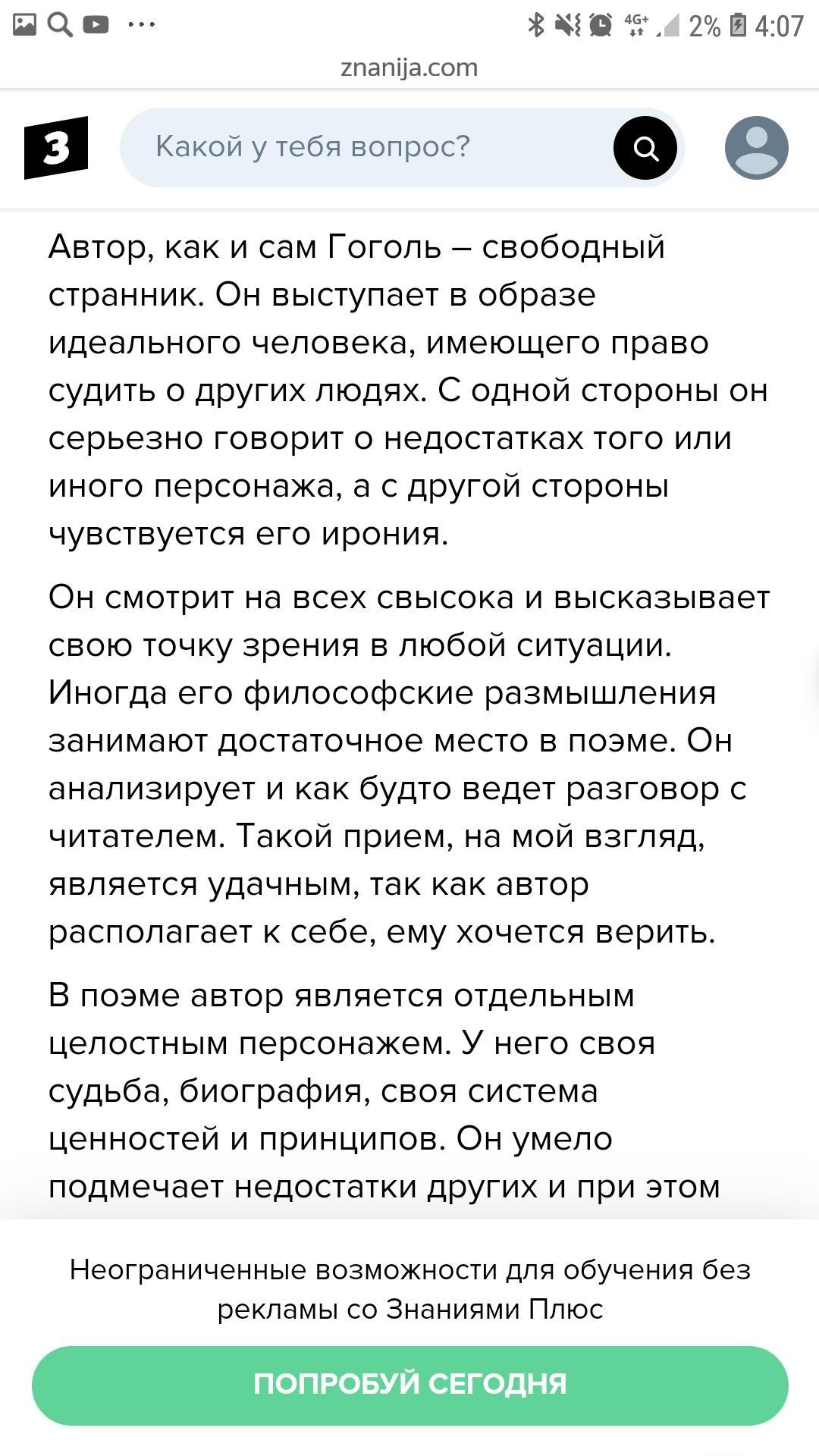 4G+ 2% 4:07
znanija.com

З
Какой у тебя вопрос?

Автор, как и сам Гоголь – свободный странник. Он выступает в образе идеального человека, имеющего право судить о других людях. С одной стороны он серьезно говорит о недостатках того или иного персонажа, а с другой стороны чувствуется его ирония.

Он смотрит на всех свысока и высказывает свою точку зрения в любой ситуации. Иногда его философские размышления занимают достаточное место в поэме. Он анализирует и как будто ведет разговор с читателем. Такой прием, на мой взгляд, является удачным, так как автор располагает к себе, ему хочется верить.

В поэме автор является отдельным целостным персонажем. У него своя судьба, биография, своя система ценностей и принципов. Он умело подмечает недостатки других и при этом

Неограниченные возможности для обучения без рекламы со Знаниями Плюс

ПОПРОБУЙ СЕГОДНЯ